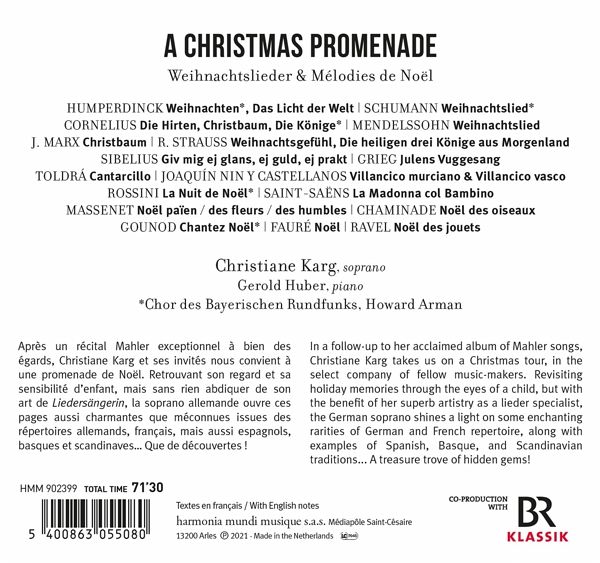 A CHRISTMAS PROMENADE

Weihnachtslieder & Mélodies de Noël

HUMPERDINCK Weihnachten*, Das Licht der Welt | SCHUMANN Weihnachtslied*
CORNELIUS Die Hirten, Christbaum, Die Könige* | MENDELSSOHN Weihnachtslied
J. MARX Christbaum | R. STRAUSS Weihnachtsgefühl, Die heiligen drei Könige aus Morgenland
SIBELIUS Giv mig ej glans, ej guld, ej prakt | GRIEG Julens Vuggesang
TOLDRÁ Cantarcillo | JOAQUÍN NIN Y CASTELLANOS Villancico murciano & Villancico vasco
ROSSINI La Nuit de Noël* | SAINT-SAËNS La Madonna col Bambino
MASSENET Noël païen / des fleurs / des humbles | CHAMINADE Noël des oiseaux
GOUNOD Chantez Noël* | FAURÉ Noël | RAVEL Noël des jouets

Christiane Karg, soprano
Gerold Huber, piano
*Chor des Bayerischen Rundfunks, Howard Arman

Après un récital Mahler exceptionnel à bien des égards, Christiane Karg et ses invités nous convient à une promenade de Noël. Retrouvant son regard et sa sensibilité d'enfant, mais sans rien abdiquer de son art de Liedersängerin, la soprano allemande ouvre ces pages aussi charmantes que méconnues issues des répertoires allemands, français, mais aussi espagnols, basques et scandinaves… Que de découvertes !

In a follow-up to her acclaimed album of Mahler songs, Christiane Karg takes us on a Christmas tour, in the select company of fellow music-makers. Revisiting holiday memories through the eyes of a child, but with the benefit of her superb artistry as a lieder specialist, the German soprano shines a light on some enchanting rarities of German and French repertoire, along with examples of Spanish, Basque, and Scandinavian traditions… A treasure trove of hidden gems!

HMM 902399 TOTAL TIME 71'30

5 400863 055080

Textes en français / With English notes
harmonia mundi musique s.a.s. Médiapôle Saint-Césaire
13200 Arles ℗ 2021 - Made in the Netherlands

CO-PRODUCTION WITH
BR
KLASSIK